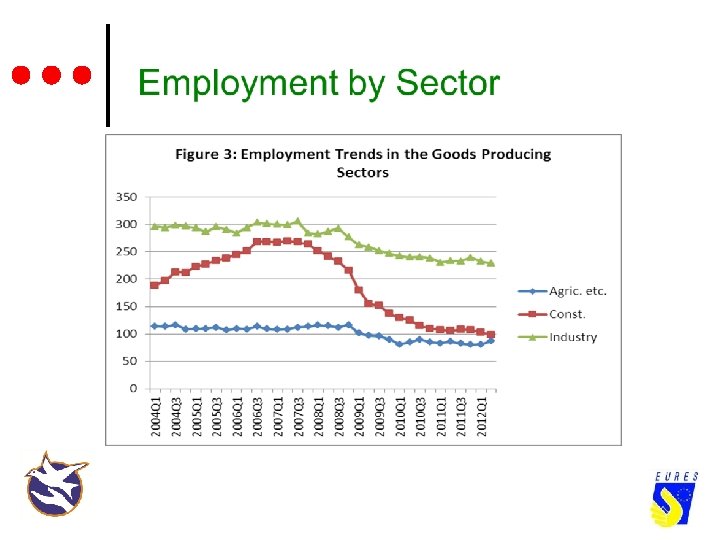 Employment by Sector

Figure 3: Employment Trends in the Goods Producing Sectors

350
300
250
200
150
100
50
0

2004Q1
2004Q3
2005Q1
2005Q3
2006Q1
2006Q3
2007Q1
2007Q3
2008Q1
2008Q3
2009Q1
2009Q3
2010Q1
2010Q3
2011Q1
2011Q3
2012Q1

Agric. etc.
Const.
Industry

EURES